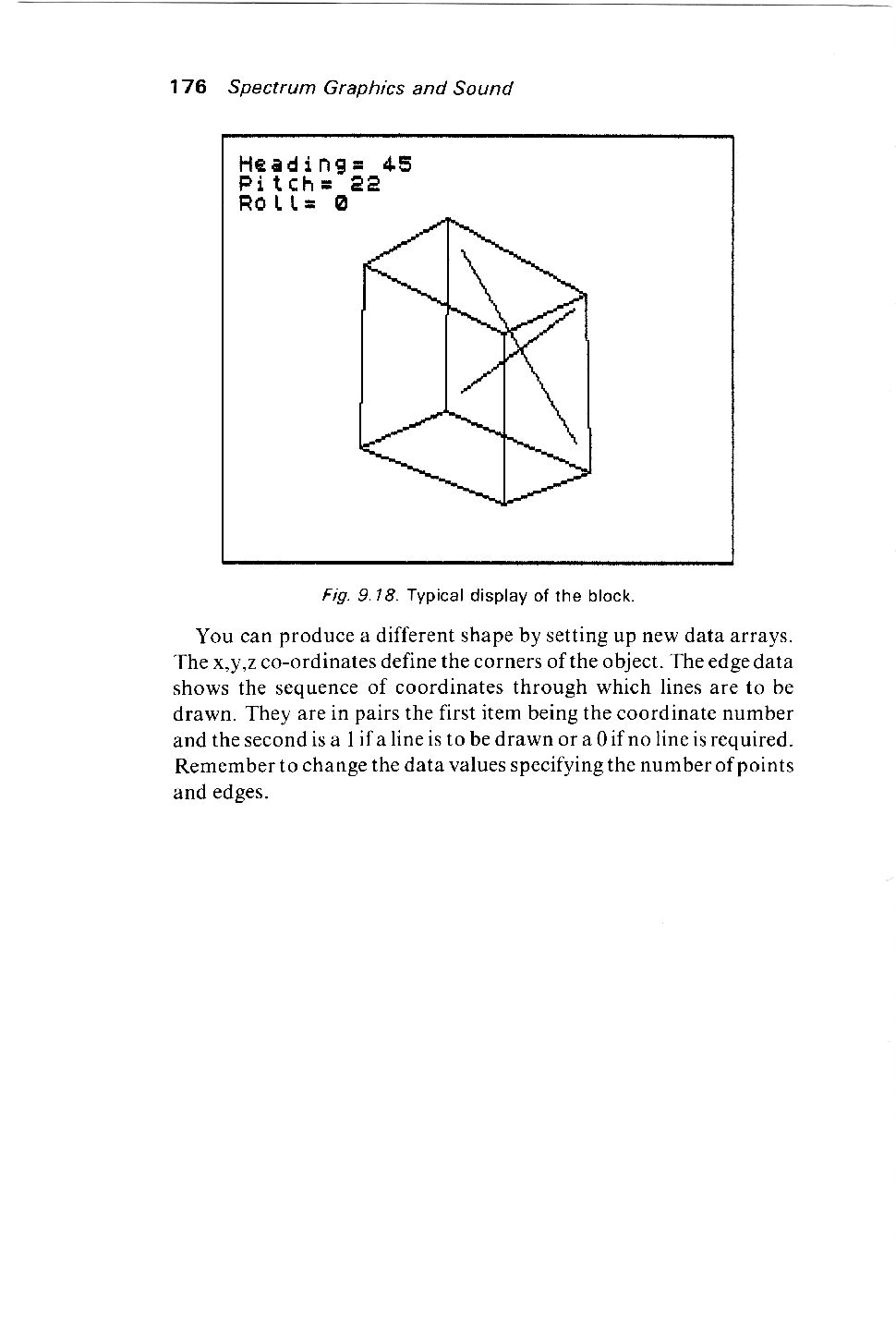 176 Spectrum Graphics and Sound

Heading= 45
Pitch= 22
Roll= 0

Fig. 9.18. Typical display of the block.

You can produce a different shape by setting up new data arrays. The x,y,z co-ordinates define the corners of the object. The edge data shows the sequence of coordinates through which lines are to be drawn. They are in pairs the first item being the coordinate number and the second is a 1 if a line is to be drawn or a 0 if no line is required. Remember to change the data values specifying the number of points and edges.